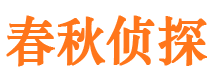 春秋侦探